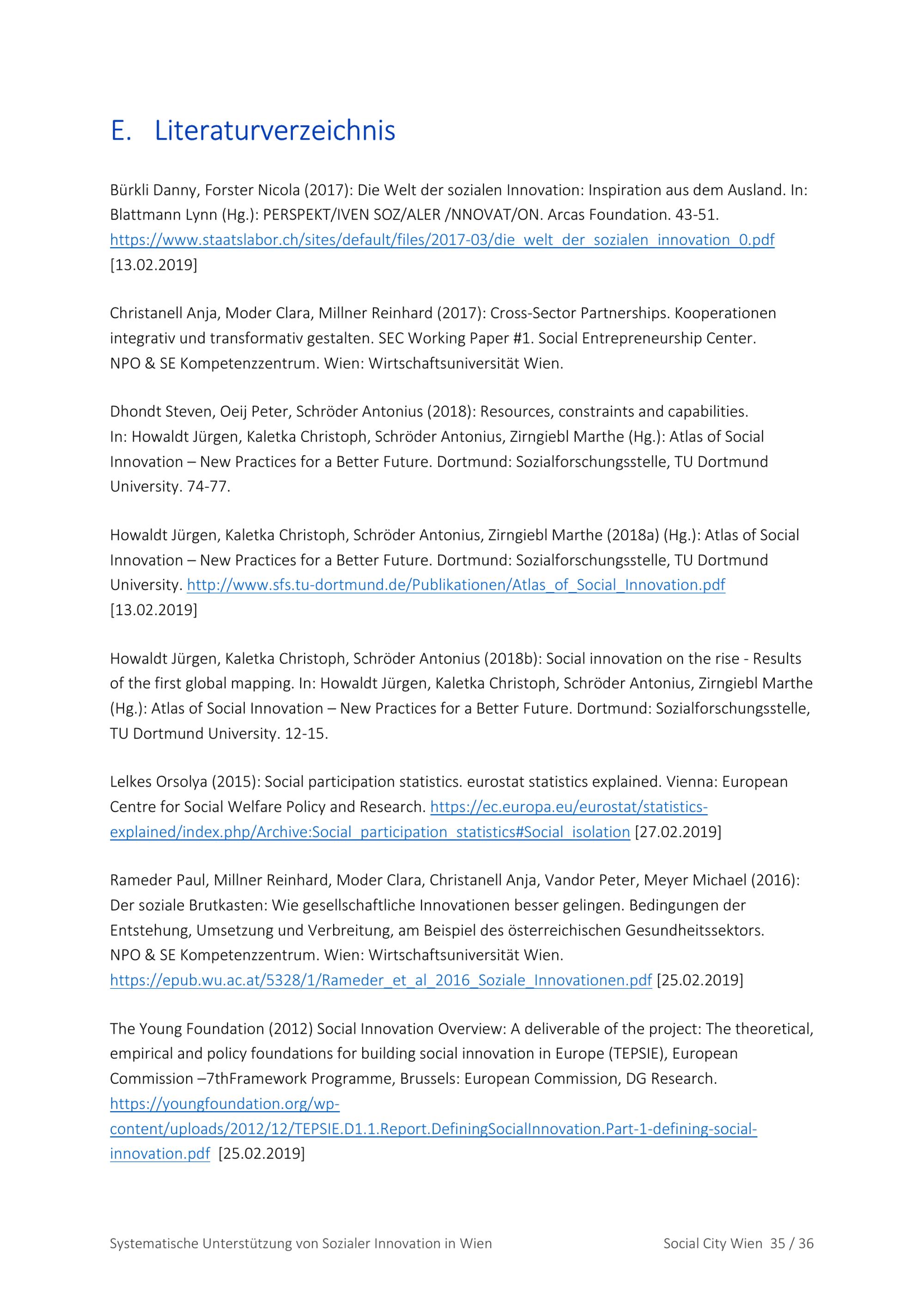 E. Literaturverzeichnis

Bürkli Danny, Forster Nicola (2017): Die Welt der sozialen Innovation: Inspiration aus dem Ausland. In: Blattmann Lynn (Hg.): PERSPEKT/IVEN SOZ/ALER /NNOVAT/ON. Arcas Foundation. 43-51. https://www.staatslabor.ch/sites/default/files/2017-03/die_welt_der_sozialen_innovation_0.pdf [13.02.2019]

Christanell Anja, Moder Clara, Millner Reinhard (2017): Cross-Sector Partnerships. Kooperationen integrativ und transformativ gestalten. SEC Working Paper #1. Social Entrepreneurship Center. NPO & SE Kompetenzzentrum. Wien: Wirtschaftsuniversität Wien.

Dhondt Steven, Oeij Peter, Schröder Antonius (2018): Resources, constraints and capabilities. In: Howaldt Jürgen, Kaletka Christoph, Schröder Antonius, Zirngiebl Marthe (Hg.): Atlas of Social Innovation – New Practices for a Better Future. Dortmund: Sozialforschungsstelle, TU Dortmund University. 74-77.

Howaldt Jürgen, Kaletka Christoph, Schröder Antonius, Zirngiebl Marthe (2018a) (Hg.): Atlas of Social Innovation – New Practices for a Better Future. Dortmund: Sozialforschungsstelle, TU Dortmund University. http://www.sfs.tu-dortmund.de/Publikationen/Atlas_of_Social_Innovation.pdf [13.02.2019]

Howaldt Jürgen, Kaletka Christoph, Schröder Antonius (2018b): Social innovation on the rise - Results of the first global mapping. In: Howaldt Jürgen, Kaletka Christoph, Schröder Antonius, Zirngiebl Marthe (Hg.): Atlas of Social Innovation – New Practices for a Better Future. Dortmund: Sozialforschungsstelle, TU Dortmund University. 12-15.

Lelkes Orsolya (2015): Social participation statistics. eurostat statistics explained. Vienna: European Centre for Social Welfare Policy and Research. https://ec.europa.eu/eurostat/statistics-explained/index.php/Archive:Social_participation_statistics#Social_isolation [27.02.2019]

Rameder Paul, Millner Reinhard, Moder Clara, Christanell Anja, Vandor Peter, Meyer Michael (2016): Der soziale Brutkasten: Wie gesellschaftliche Innovationen besser gelingen. Bedingungen der Entstehung, Umsetzung und Verbreitung, am Beispiel des österreichischen Gesundheitssektors. NPO & SE Kompetenzzentrum. Wien: Wirtschaftsuniversität Wien. https://epub.wu.ac.at/5328/1/Rameder_et_al_2016_Soziale_Innovationen.pdf [25.02.2019]

The Young Foundation (2012) Social Innovation Overview: A deliverable of the project: The theoretical, empirical and policy foundations for building social innovation in Europe (TEPSIE), European Commission –7thFramework Programme, Brussels: European Commission, DG Research. https://youngfoundation.org/wp-content/uploads/2012/12/TEPSIE.D1.1.Report.DefiningSocialInnovation.Part-1-defining-social-innovation.pdf [25.02.2019]

Systematische Unterstützung von Sozialer Innovation in Wien Social City Wien 35 / 36